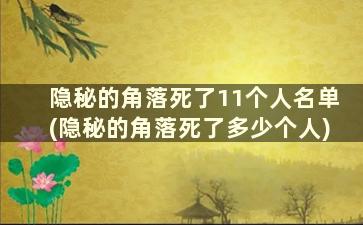 隐秘的角落死了11个人名单(隐秘的角落死了多少个人)